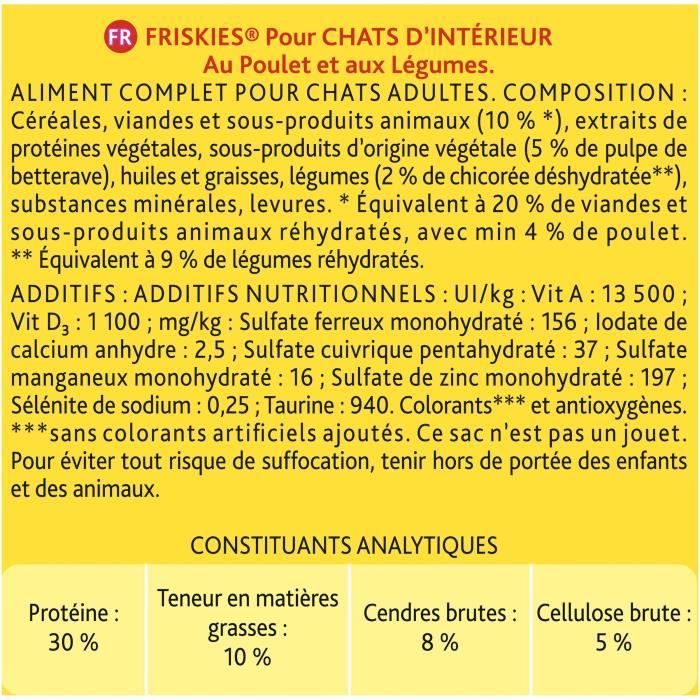 FR FRISKIES® Pour CHATS D'INTÉRIEUR
Au Poulet et aux Légumes.

ALIMENT COMPLET POUR CHATS ADULTES. COMPOSITION : Céréales, viandes et sous-produits animaux (10 % *), extraits de protéines végétales, sous-produits d'origine végétale (5 % de pulpe de betterave), huiles et graisses, légumes (2 % de chicorée déshydratée**), substances minérales, levures. * Équivalent à 20 % de viandes et sous-produits animaux réhydratés, avec min 4 % de poulet. ** Équivalent à 9 % de légumes réhydratés.

ADDITIFS : ADDITIFS NUTRITIONNELS : UI/kg : Vit A : 13 500 ; Vit $D_3$ : 1 100 ; mg/kg : Sulfate ferreux monohydraté : 156 ; Iodate de calcium anhydre : 2,5 ; Sulfate cuivrique pentahydraté : 37 ; Sulfate manganeux monohydraté : 16 ; Sulfate de zinc monohydraté : 197 ; Sélénite de sodium : 0,25 ; Taurine : 940. Colorants*** et antioxygènes. ***sans colorants artificiels ajoutés. Ce sac n'est pas un jouet. Pour éviter tout risque de suffocation, tenir hors de portée des enfants et des animaux.

CONSTITUANTS ANALYTIQUES

| Protéine : 30 % | Teneur en matières grasses : 10 % | Cendres brutes : 8 % | Cellulose brute : 5 % |
|---|---|---|---|